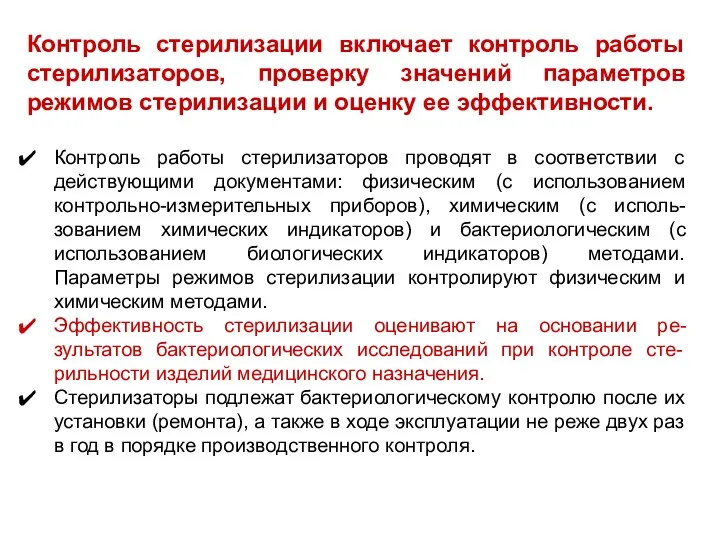 Контроль стерилизации включает контроль работы стерилизаторов, проверку значений параметров режимов стерилизации и оценку ее эффективности.

✔ Контроль работы стерилизаторов проводят в соответствии с действующими документами: физическим (с использованием контрольно-измерительных приборов), химическим (с использованием химических индикаторов) и бактериологическим (с использованием биологических индикаторов) методами. Параметры режимов стерилизации контролируют физическим и химическим методами.

✔ Эффективность стерилизации оценивают на основании результатов бактериологических исследований при контроле стерильности изделий медицинского назначения.

✔ Стерилизаторы подлежат бактериологическому контролю после их установки (ремонта), а также в ходе эксплуатации не реже двух раз в год в порядке производственного контроля.